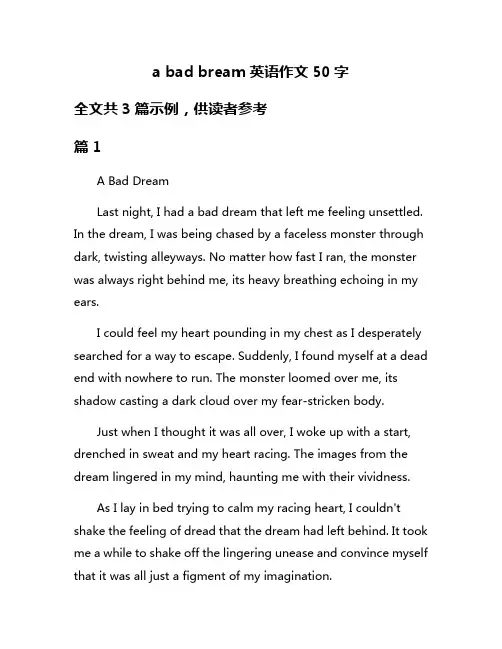 a bad bream 英语作文 50 字

全文共 3 篇示例，供读者参考

篇 1

A Bad Dream

Last night, I had a bad dream that left me feeling unsettled. In the dream, I was being chased by a faceless monster through dark, twisting alleyways. No matter how fast I ran, the monster was always right behind me, its heavy breathing echoing in my ears.

I could feel my heart pounding in my chest as I desperately searched for a way to escape. Suddenly, I found myself at a dead end with nowhere to run. The monster loomed over me, its shadow casting a dark cloud over my fear-stricken body.

Just when I thought it was all over, I woke up with a start, drenched in sweat and my heart racing. The images from the dream lingered in my mind, haunting me with their vividness.

As I lay in bed trying to calm my racing heart, I couldn't shake the feeling of dread that the dream had left behind. It took me a while to shake off the lingering unease and convince myself that it was all just a figment of my imagination.